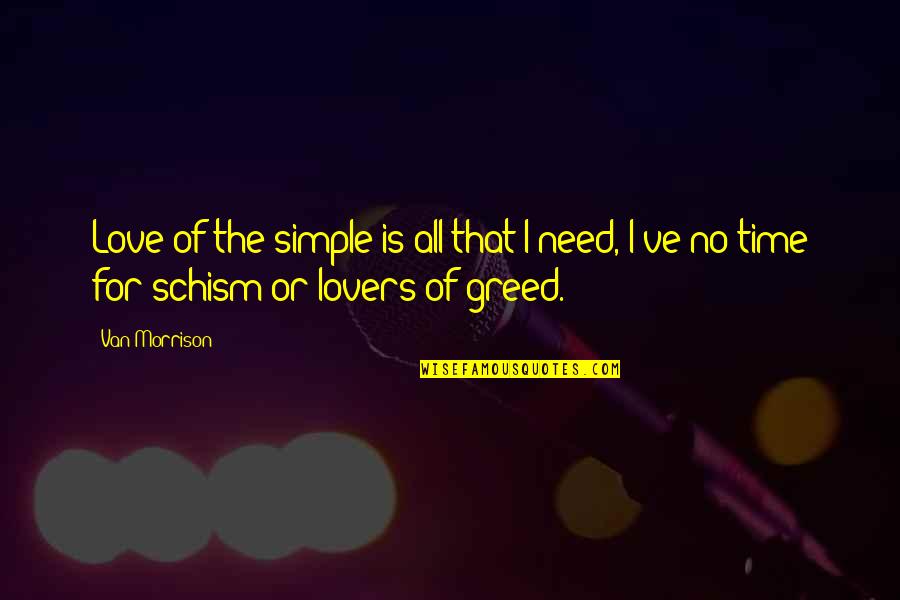 Love of the simple is all that I need, I've no time for schism or lovers of greed.

Van Morrison

WISEFAMOUSQUOTES.COM